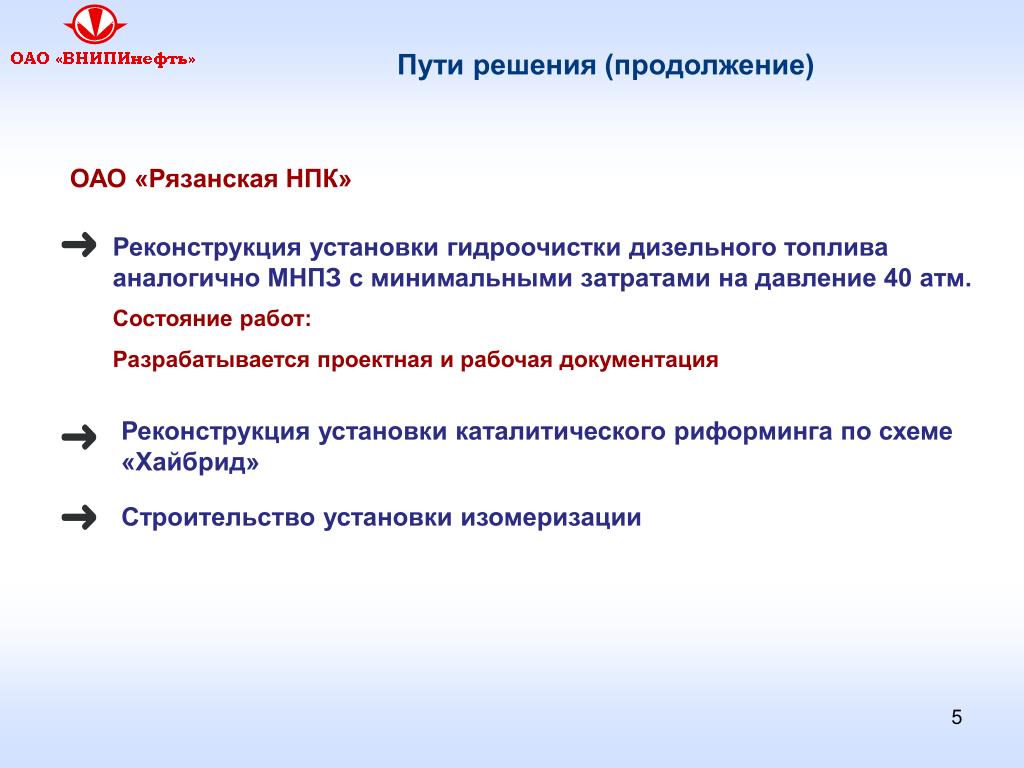 ОАО «ВНИПИнефть»

Пути решения (продолжение)

ОАО «Рязанская НПК»

Реконструкция установки гидроочистки дизельного топлива аналогично МНПЗ с минимальными затратами на давление 40 атм.

Состояние работ:

Разрабатывается проектная и рабочая документация

Реконструкция установки каталитического риформинга по схеме «Хайбрид»

Строительство установки изомеризации

5